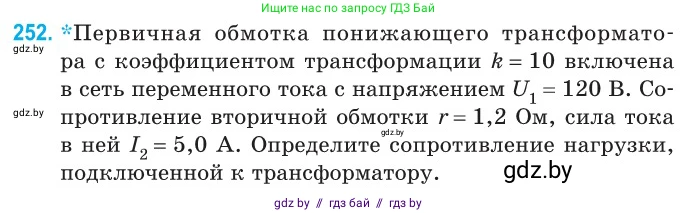 Ищите нас по запросу ГДЗ Бай

252. *Первичная обмотка понижающего трансформатора с коэффициентом трансформации $k = 10$ включена в сеть переменного тока с напряжением $U_1 = 120$ В. Сопротивление вторичной обмотки $r = 1,2$ Ом, сила тока в ней $I_2 = 5,0$ А. Определите сопротивление нагрузки, подключенной к трансформатору.

gdz.by

gdz.by

gdz.by

gdz.by

gdz by // гдз бай // гдз by